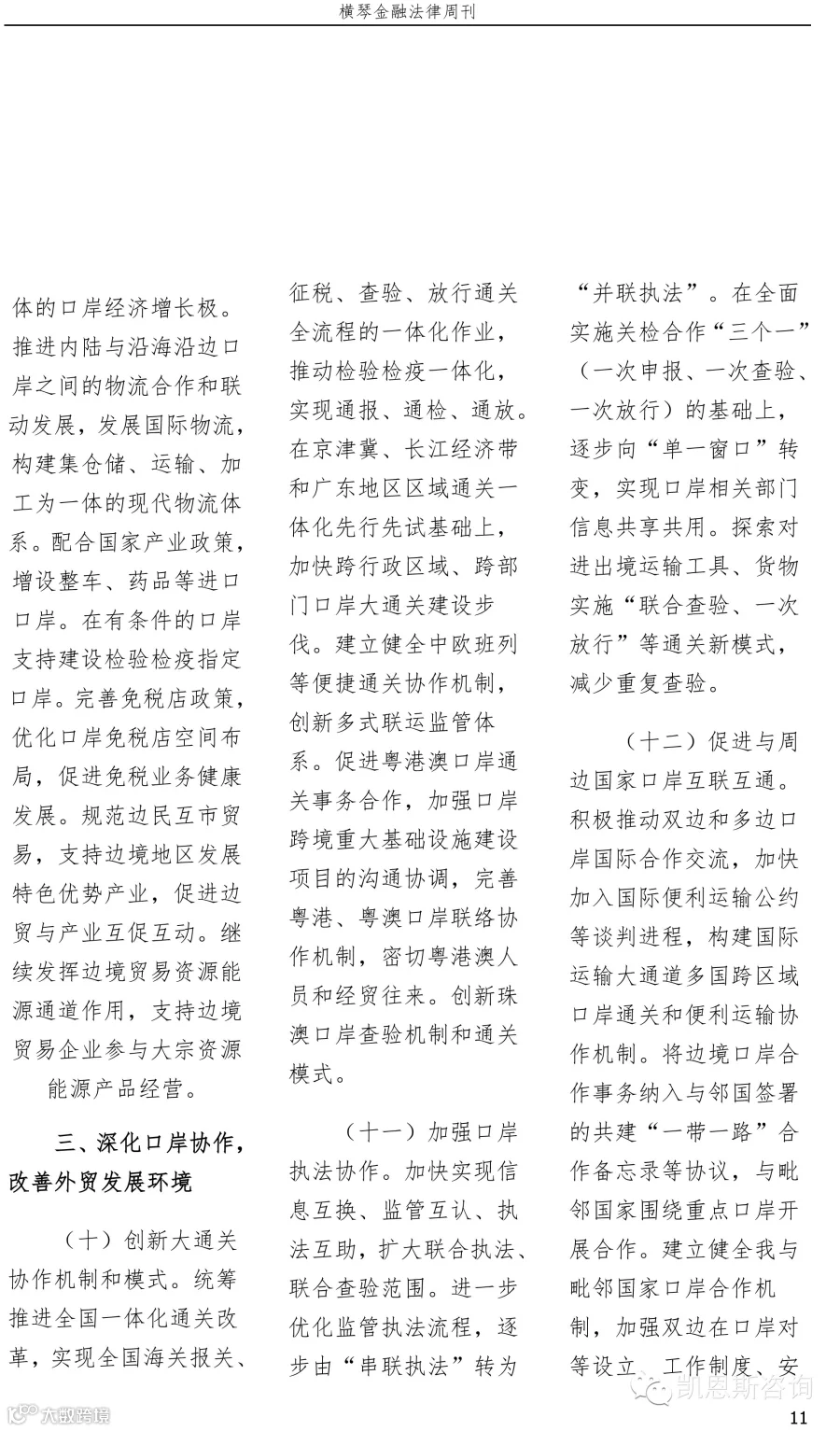 横琴金融法律周刊

体的口岸经济增长极。推进内陆与沿海沿边口岸之间的物流合作和联动发展，发展国际物流，构建集仓储、运输、加工为一体的现代物流体系。配合国家产业政策，增设整车、药品等进口口岸。在有条件的口岸支持建设检验检疫指定口岸。完善免税店政策，优化口岸免税店空间布局，促进免税业务健康发展。规范边民互市贸易，支持边境地区发展特色优势产业，促进边贸与产业互促互动。继续发挥边境贸易资源能源通道作用，支持边境贸易企业参与大宗资源能源产品经营。

三、深化口岸协作，改善外贸发展环境

（十）创新大通关协作机制和模式。统筹推进全国一体化通关改革，实现全国海关报关、征税、查验、放行通关全流程的一体化作业，推动检验检疫一体化，实现通报、通检、通放。在京津冀、长江经济带和广东地区区域通关一体化先行先试基础上，加快跨行政区域、跨部门口岸大通关建设步伐。建立健全中欧班列等便捷通关协作机制，创新多式联运监管体系。促进粤港澳口岸通关事务合作，加强口岸跨境重大基础设施建设项目的沟通协调，完善粤港、粤澳口岸联络协作机制，密切粤港澳人员和经贸往来。创新珠澳口岸查验机制和通关模式。

（十一）加强口岸执法协作。加快实现信息互换、监管互认、执法互助，扩大联合执法、联合查验范围。进一步优化监管执法流程，逐步由“串联执法”转为“并联执法”。在全面实施关检合作“三个一”（一次申报、一次查验、一次放行）的基础上，逐步向“单一窗口”转变，实现口岸相关部门信息共享共用。探索对进出境运输工具、货物实施“联合查验、一次放行”等通关新模式，减少重复查验。

（十二）促进与周边国家口岸互联互通。积极推动双边和多边口岸国际合作交流，加快加入国际便利运输公约等谈判进程，构建国际运输大通道多国跨区域口岸通关和便利运输协作机制。将边境口岸合作事务纳入与邻国签署的共建“一带一路”合作备忘录等协议，与毗邻国家围绕重点口岸开展合作。建立健全我与毗邻国家口岸合作机制，加强双边在口岸对等设立、工作制度、安

11

大数跨境
凯恩斯咨询